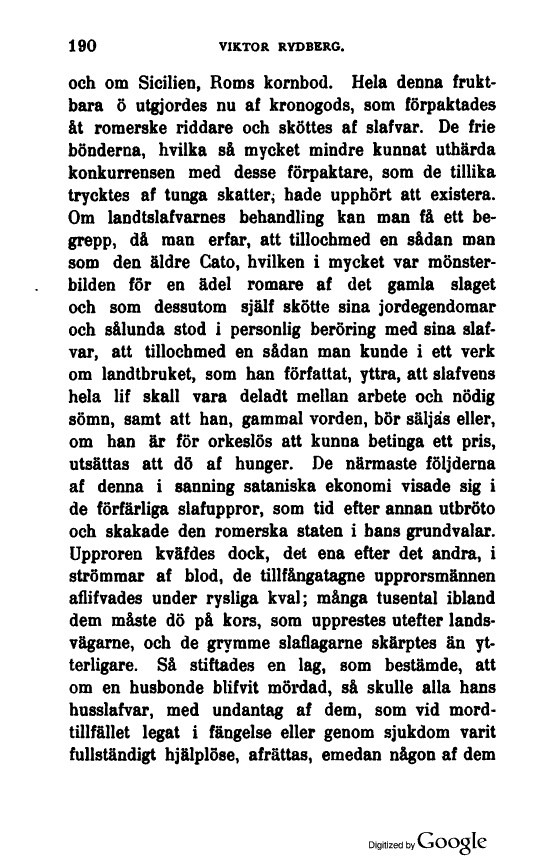 190 VIKTOR RYDBERG.

och om Sicilien, Roms kornbod. Hela denna fruktbara ö utgjordes nu af kronogods, som förpaktades åt romerske riddare och sköttes af slafvar. De frie bönderna, hvilka så mycket mindre kunnat uthärda konkurrensen med desse förpaktare, som de tillika trycktes af tunga skatter, hade upphört att existera. Om landtslafvarnes behandling kan man få ett begrepp, då man erfar, att tillochmed en sådan man som den äldre Cato, hvilken i mycket var mönsterbilden för en ädel romare af det gamla slaget och som dessutom själf skötte sina jordegendomar och sålunda stod i personlig beröring med sina slafvar, att tillochmed en sådan man kunde i ett verk om landtbruket, som han författat, yttra, att slafvens hela lif skall vara deladt mellan arbete och nödig sömn, samt att han, gammal vorden, bör säljas eller, om han är för orkeslös att kunna betinga ett pris, utsättas att dö af hunger. De närmaste följderna af denna i sanning sataniska ekonomi visade sig i de förfärliga slafuppror, som tid efter annan utbröto och skakade den romerska staten i hans grundvalar. Upproren kväfdes dock, det ena efter det andra, i strömmar af blod, de tillfångatagne upprorsmännen aflifvades under rysliga kval; många tusental ibland dem måste dö på kors, som upprestes utefter landsvägarne, och de grymme slaflagarne skärptes än ytterligare. Så stiftades en lag, som bestämde, att om en husbonde blifvit mördad, så skulle alla hans husslafvar, med undantag af dem, som vid mordtillfället legat i fängelse eller genom sjukdom varit fullständigt hjälplöse, afrättas, emedan någon af dem

Digitized by Google